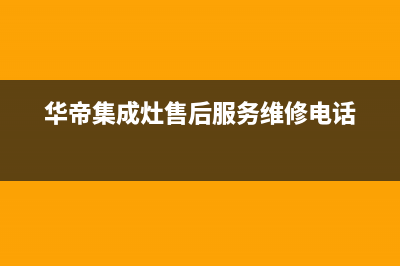 华帝集成灶售后服务维修电话